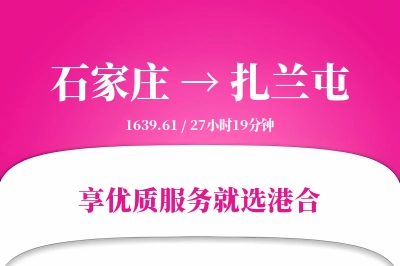 石家庄 → 扎兰屯

1639.61 / 27小时19分钟

享优质服务就选港合